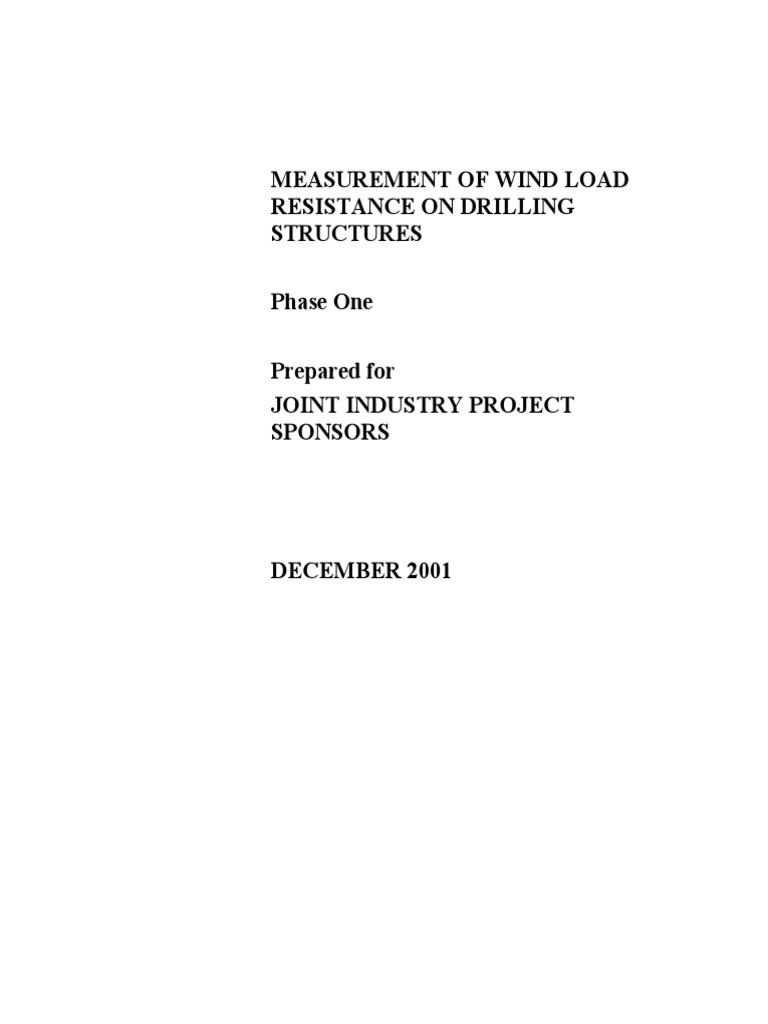 MEASUREMENT OF WIND LOAD RESISTANCE ON DRILLING STRUCTURES

Phase One

Prepared for

JOINT INDUSTRY PROJECT SPONSORS

DECEMBER 2001